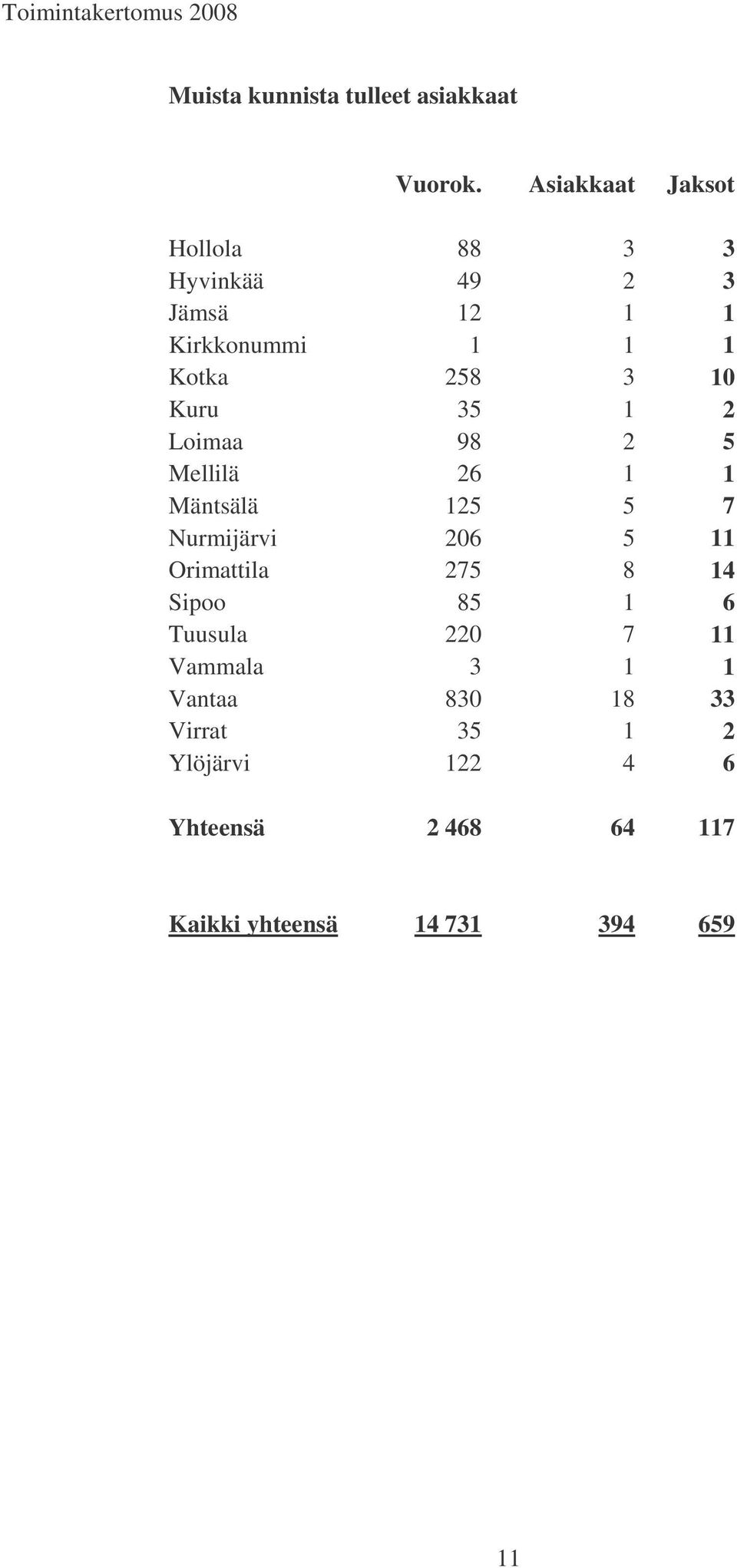 Toimintakertomus 2008

Muista kunnista tulleet asiakkaat

| | Vuorok. | Asiakkaat | Jaksot |
|---|---|---|---|
| Hollola | 88 | 3 | 3 |
| Hyvinkää | 49 | 2 | 3 |
| Jämsä | 12 | 1 | 1 |
| Kirkkonummi | 1 | 1 | 1 |
| Kotka | 258 | 3 | 10 |
| Kuru | 35 | 1 | 2 |
| Loimaa | 98 | 2 | 5 |
| Mellilä | 26 | 1 | 1 |
| Mäntsälä | 125 | 5 | 7 |
| Nurmijärvi | 206 | 5 | 11 |
| Orimattila | 275 | 8 | 14 |
| Sipoo | 85 | 1 | 6 |
| Tuusula | 220 | 7 | 11 |
| Vammala | 3 | 1 | 1 |
| Vantaa | 830 | 18 | 33 |
| Virrat | 35 | 1 | 2 |
| Ylöjärvi | 122 | 4 | 6 |
| Yhteensä | 2 468 | 64 | 117 |
| Kaikki yhteensä | 14 731 | 394 | 659 |

11